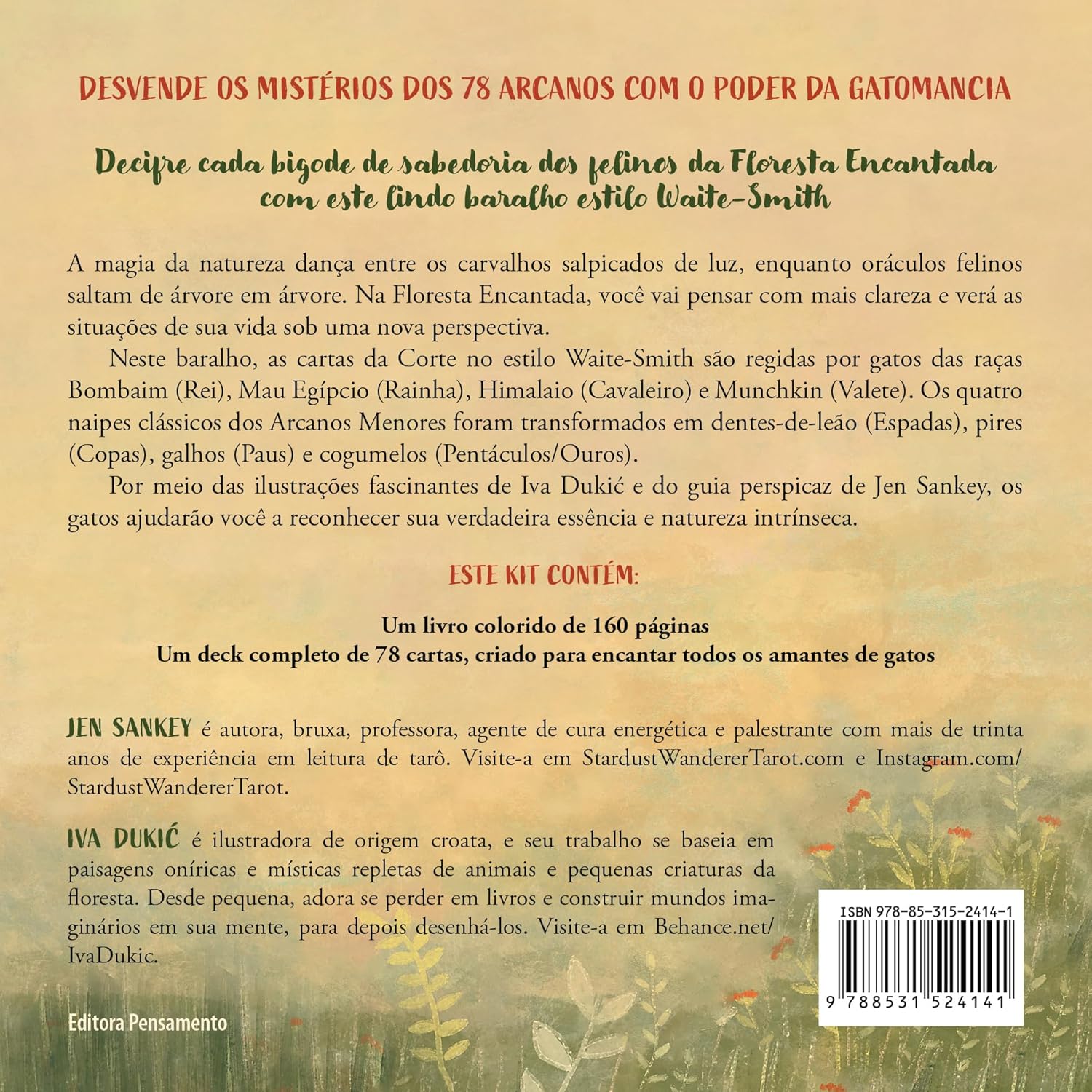 DESVENDE OS MISTÉRIOS DOS 78 ARCANOS COM O PODER DA GATOMANCIA

Decifre cada bigode de sabedoria dos felinos da Floresta Encantada com este lindo baralho estilo Waite-Smith

A magia da natureza dança entre os carvalhos salpicados de luz, enquanto oráculos felinos saltam de árvore em árvore. Na Floresta Encantada, você vai pensar com mais clareza e verá as situações de sua vida sob uma nova perspectiva.

Neste baralho, as cartas da Corte no estilo Waite-Smith são regidas por gatos das raças Bombaim (Rei), Mau Egípcio (Rainha), Himalaio (Cavaleiro) e Munchkin (Valete). Os quatro naipes clássicos dos Arcanos Menores foram transformados em dentes-de-leão (Espadas), pires (Copas), galhos (Paus) e cogumelos (Pentáculos/Ouros).

Por meio das ilustrações fascinantes de Iva Dukić e do guia perspicaz de Jen Sankey, os gatos ajudarão você a reconhecer sua verdadeira essência e natureza intrínseca.

ESTE KIT CONTÉM:

Um livro colorido de 160 páginas
Um deck completo de 78 cartas, criado para encantar todos os amantes de gatos

JEN SANKEY é autora, bruxa, professora, agente de cura energética e palestrante com mais de trinta anos de experiência em leitura de tarô. Visite-a em StardustWandererTarot.com e Instagram.com/StardustWandererTarot.

IVA DUKIĆ é ilustradora de origem croata, e seu trabalho se baseia em paisagens oníricas e místicas repletas de animais e pequenas criaturas da floresta. Desde pequena, adora se perder em livros e construir mundos imaginários em sua mente, para depois desenhá-los. Visite-a em Behance.net/IvaDukic.

ISBN 978-85-315-2414-1
9 788531 524141

Editora Pensamento